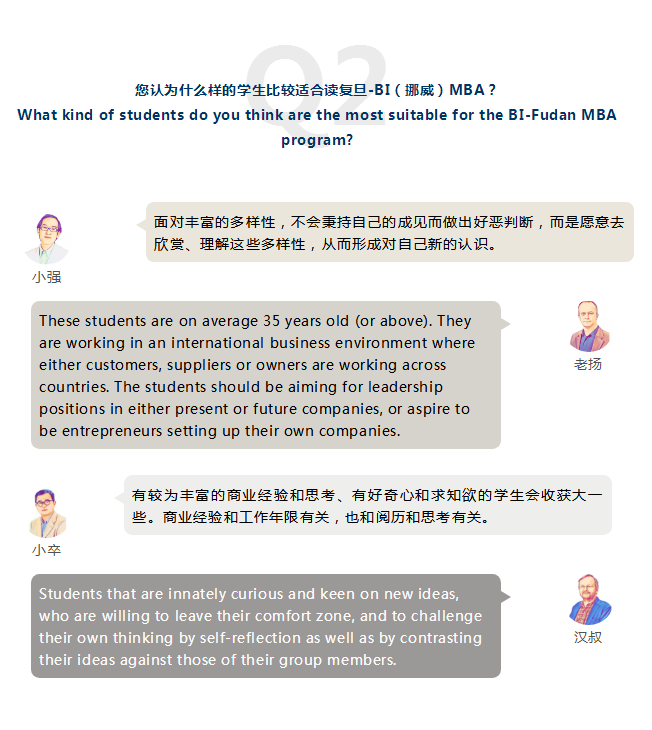 Q2

您认为什么样的学生比较适合读复旦-BI（挪威）MBA？
What kind of students do you think are the most suitable for the BI-Fudan MBA program?

小强

面对丰富的多样性，不会秉持自己的成见而做出好恶判断，而是愿意去欣赏、理解这些多样性，从而形成对自己新的认识。

老扬

These students are on average 35 years old (or above). They are working in an international business environment where either customers, suppliers or owners are working across countries. The students should be aiming for leadership positions in either present or future companies, or aspire to be entrepreneurs setting up their own companies.

小卒

有较为丰富的商业经验和思考、有好奇心和求知欲的学生会收获大一些。商业经验和工作年限有关，也和阅历和思考有关。

汉叔

Students that are innately curious and keen on new ideas, who are willing to leave their comfort zone, and to challenge their own thinking by self-reflection as well as by contrasting their ideas against those of their group members.